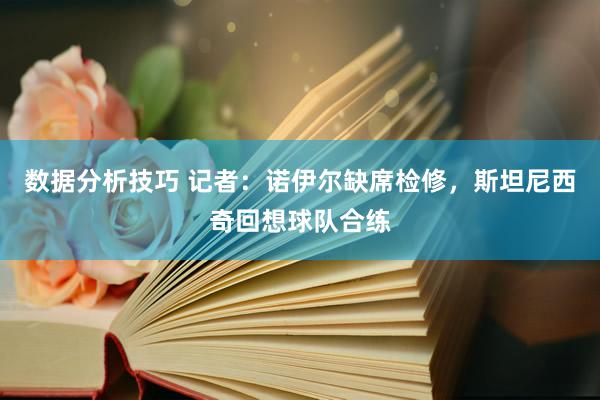 数据分析技巧 记者：诺伊尔缺席检修，斯坦尼西奇回想球队合练